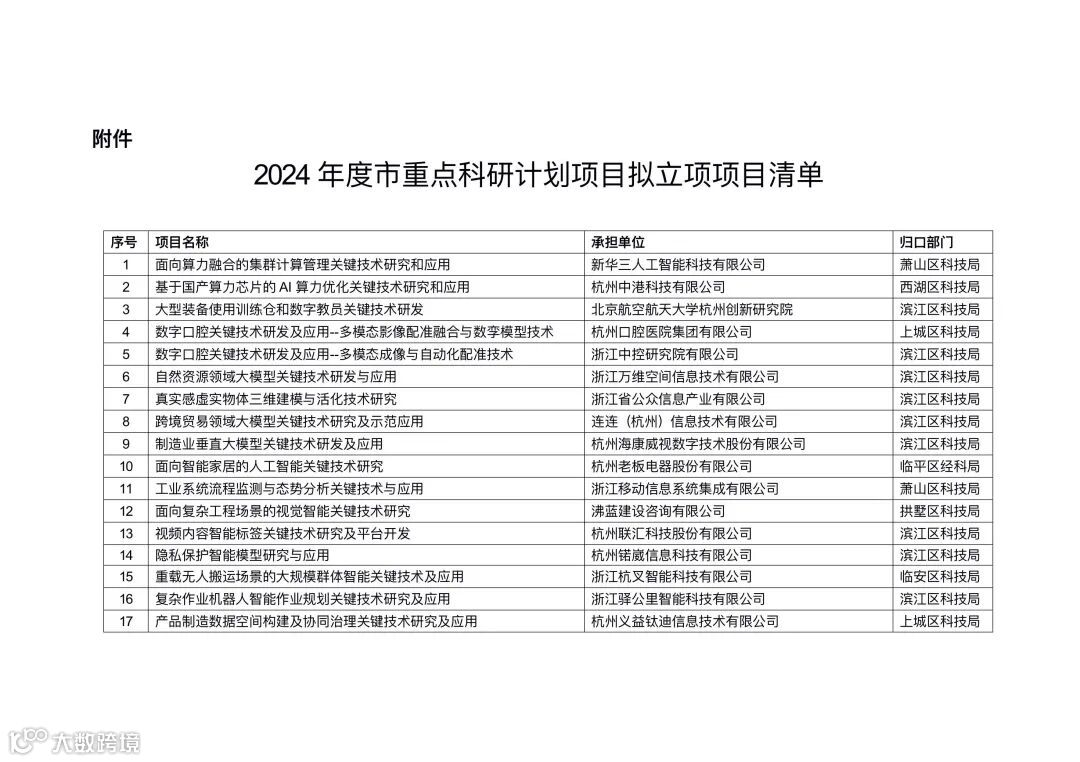 附件

2024 年度市重点科研计划项目拟立项项目清单

| 序号 | 项目名称 | 承担单位 | 归口部门 |
|---|---|---|---|
| 1 | 面向算力融合的集群计算管理关键技术研究和应用 | 新华三人工智能科技有限公司 | 萧山区科技局 |
| 2 | 基于国产算力芯片的 AI 算力优化关键技术研究和应用 | 杭州中港科技有限公司 | 西湖区科技局 |
| 3 | 大型装备使用训练仓和数字教员关键技术研发 | 北京航空航天大学杭州创新研究院 | 滨江区科技局 |
| 4 | 数字口腔关键技术研发及应用--多模态影像配准融合与数字模型技术 | 杭州口腔医院集团有限公司 | 上城区科技局 |
| 5 | 数字口腔关键技术研发及应用--多模态成像与自动化配准技术 | 浙江中控研究院有限公司 | 滨江区科技局 |
| 6 | 自然资源领域大模型关键技术研发与应用 | 浙江万维空间信息技术有限公司 | 滨江区科技局 |
| 7 | 真实感虚实物体三维建模与活化技术研究 | 浙江省公众信息产业有限公司 | 滨江区科技局 |
| 8 | 跨境贸易领域大模型关键技术研究及示范应用 | 连连（杭州）信息技术有限公司 | 滨江区科技局 |
| 9 | 制造业垂直大模型关键技术研发及应用 | 杭州海康威视数字技术股份有限公司 | 滨江区科技局 |
| 10 | 面向智能家居的人工智能关键技术研究 | 杭州老板电器股份有限公司 | 临平区经科局 |
| 11 | 工业系统流程监测与态势分析关键技术与应用 | 浙江移动信息系统集成有限公司 | 萧山区科技局 |
| 12 | 面向复杂工程场景的视觉智能关键技术研究 | 沸蓝建设咨询有限公司 | 拱墅区科技局 |
| 13 | 视频内容智能标签关键技术研究及平台开发 | 杭州联汇科技股份有限公司 | 滨江区科技局 |
| 14 | 隐私保护智能模型研究与应用 | 杭州锘崴信息科技有限公司 | 滨江区科技局 |
| 15 | 重载无人搬运场景的大规模群体智能关键技术及应用 | 浙江杭叉智能科技有限公司 | 临安区科技局 |
| 16 | 复杂作业机器人智能作业规划关键技术研究及应用 | 浙江驿公里智能科技有限公司 | 滨江区科技局 |
| 17 | 产品制造数据空间构建及协同治理关键技术研究及应用 | 杭州义益钛迪信息技术有限公司 | 上城区科技局 |

大数跨境